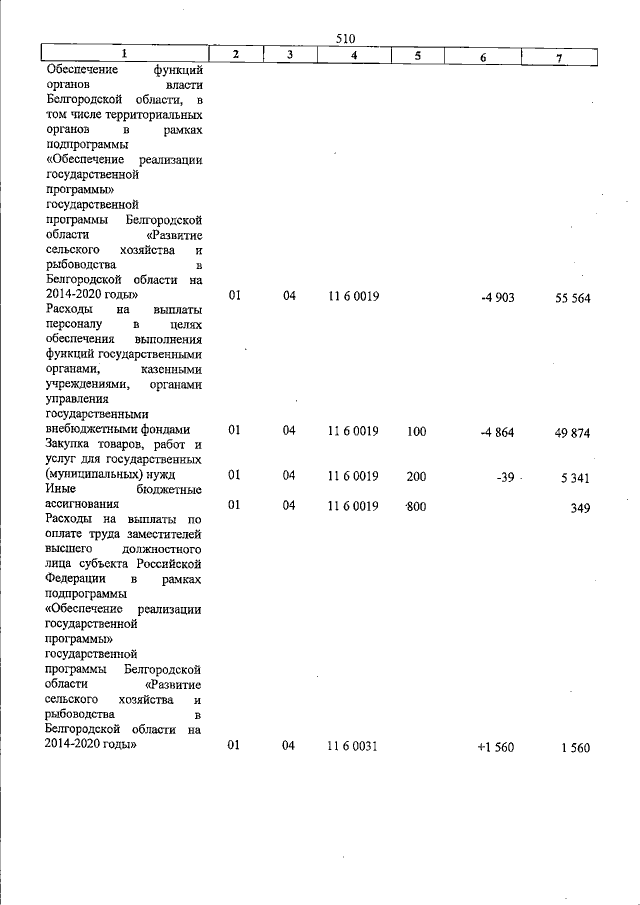 510

| 1 | 2 | 3 | 4 | 5 | 6 | 7 |
|---|---|---|---|---|---|---|
| Обеспечение функций органов власти Белгородской области, в том числе территориальных органов в рамках подпрограммы «Обеспечение реализации государственной программы» государственной программы Белгородской области «Развитие сельского хозяйства и рыбоводства в Белгородской области на 2014-2020 годы» | 01 | 04 | 11 6 0019 | | -4 903 | 55 564 |
| Расходы на выплаты персоналу в целях обеспечения выполнения функций государственными органами, казенными учреждениями, органами управления государственными внебюджетными фондами | 01 | 04 | 11 6 0019 | 100 | -4 864 | 49 874 |
| Закупка товаров, работ и услуг для государственных (муниципальных) нужд | 01 | 04 | 11 6 0019 | 200 | -39 | 5 341 |
| Иные бюджетные ассигнования | 01 | 04 | 11 6 0019 | 800 | | 349 |
| Расходы на выплаты по оплате труда заместителей высшего должностного лица субъекта Российской Федерации в рамках подпрограммы «Обеспечение реализации государственной программы» государственной программы Белгородской области «Развитие сельского хозяйства и рыбоводства в Белгородской области на 2014-2020 годы» | 01 | 04 | 11 6 0031 | | +1 560 | 1 560 |